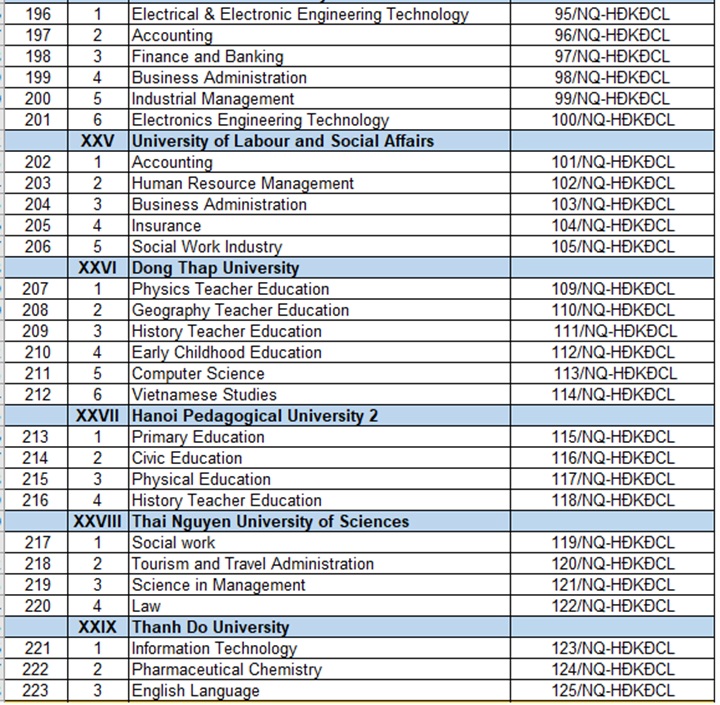 | 196 | 1 | Electrical & Electronic Engineering Technology | 95/NQ-HĐKĐCL |
|---|---|---|---|
| 197 | 2 | Accounting | 96/NQ-HĐKĐCL |
| 198 | 3 | Finance and Banking | 97/NQ-HĐKĐCL |
| 199 | 4 | Business Administration | 98/NQ-HĐKĐCL |
| 200 | 5 | Industrial Management | 99/NQ-HĐKĐCL |
| 201 | 6 | Electronics Engineering Technology | 100/NQ-HĐKĐCL |
| | XXV | University of Labour and Social Affairs | |
| 202 | 1 | Accounting | 101/NQ-HĐKĐCL |
| 203 | 2 | Human Resource Management | 102/NQ-HĐKĐCL |
| 204 | 3 | Business Administration | 103/NQ-HĐKĐCL |
| 205 | 4 | Insurance | 104/NQ-HĐKĐCL |
| 206 | 5 | Social Work Industry | 105/NQ-HĐKĐCL |
| | XXVI | Dong Thap University | |
| 207 | 1 | Physics Teacher Education | 109/NQ-HĐKĐCL |
| 208 | 2 | Geography Teacher Education | 110/NQ-HĐKĐCL |
| 209 | 3 | History Teacher Education | 111/NQ-HĐKĐCL |
| 210 | 4 | Early Childhood Education | 112/NQ-HĐKĐCL |
| 211 | 5 | Computer Science | 113/NQ-HĐKĐCL |
| 212 | 6 | Vietnamese Studies | 114/NQ-HĐKĐCL |
| | XXVII | Hanoi Pedagogical University 2 | |
| 213 | 1 | Primary Education | 115/NQ-HĐKĐCL |
| 214 | 2 | Civic Education | 116/NQ-HĐKĐCL |
| 215 | 3 | Physical Education | 117/NQ-HĐKĐCL |
| 216 | 4 | History Teacher Education | 118/NQ-HĐKĐCL |
| | XXVIII | Thai Nguyen University of Sciences | |
| 217 | 1 | Social work | 119/NQ-HĐKĐCL |
| 218 | 2 | Tourism and Travel Administration | 120/NQ-HĐKĐCL |
| 219 | 3 | Science in Management | 121/NQ-HĐKĐCL |
| 220 | 4 | Law | 122/NQ-HĐKĐCL |
| | XXIX | Thanh Do University | |
| 221 | 1 | Information Technology | 123/NQ-HĐKĐCL |
| 222 | 2 | Pharmaceutical Chemistry | 124/NQ-HĐKĐCL |
| 223 | 3 | English Language | 125/NQ-HĐKĐCL |